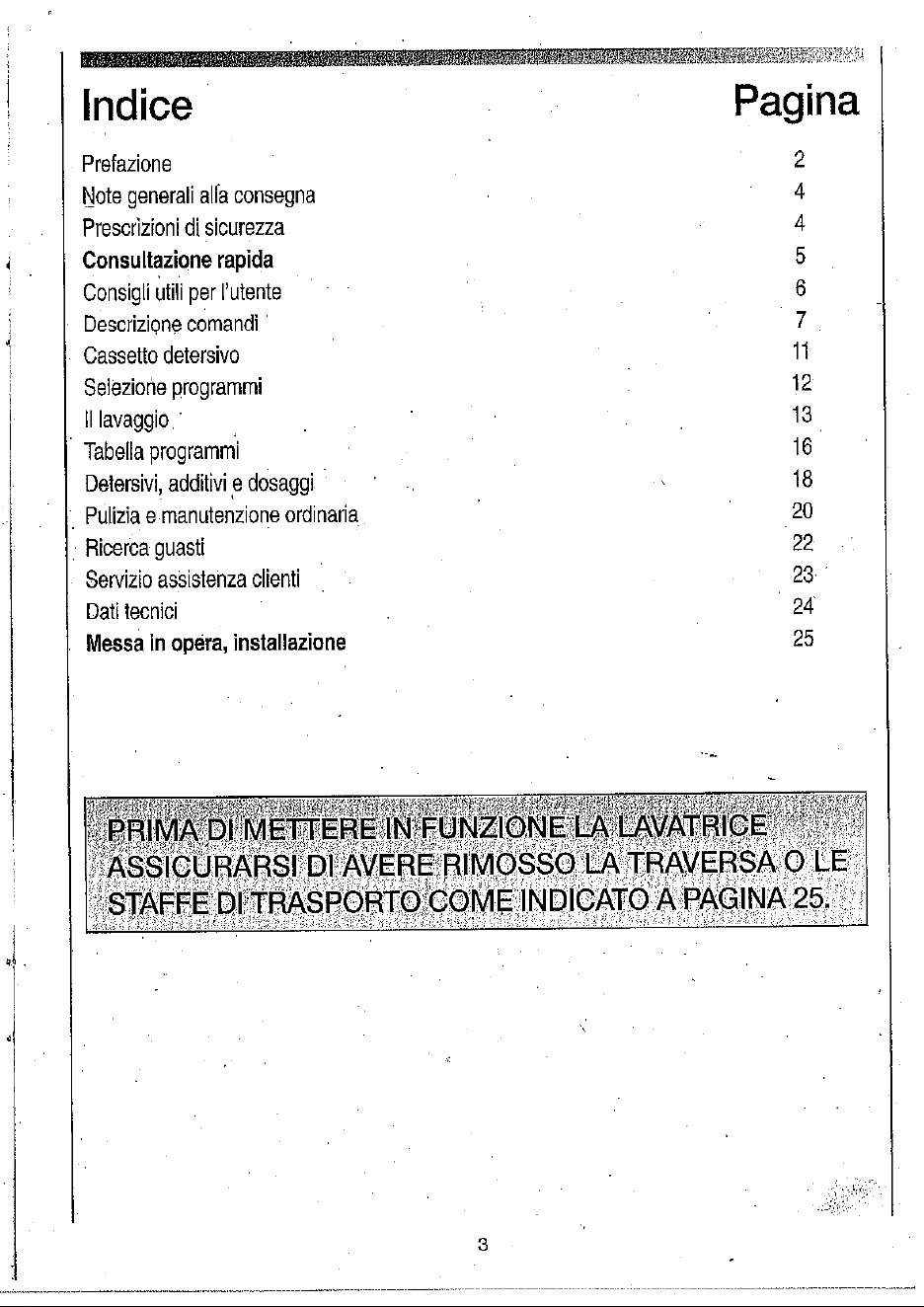 Indice
Pagina

Prefazione 2
Note generali alla consegna 4
Prescrizioni di sicurezza 4
Consultazione rapida 5
Consigli utili per l'utente 6
Descrizione comandi 7
Cassetto detersivo 11
Selezione programmi 12
Il lavaggio 13
Tabella programmi 16
Detersivi, additivi e dosaggi 18
Pulizia e manutenzione ordinaria 20
Ricerca guasti 22
Servizio assistenza clienti 23
Dati tecnici 24
Messa in opera, installazione 25

PRIMA DI METTERE IN FUNZIONE LA LAVATRICE ASSICURARSI DI AVERE RIMOSSO LA TRAVERSA O LE STAFFE DI TRASPORTO COME INDICATO A PAGINA 25.

3